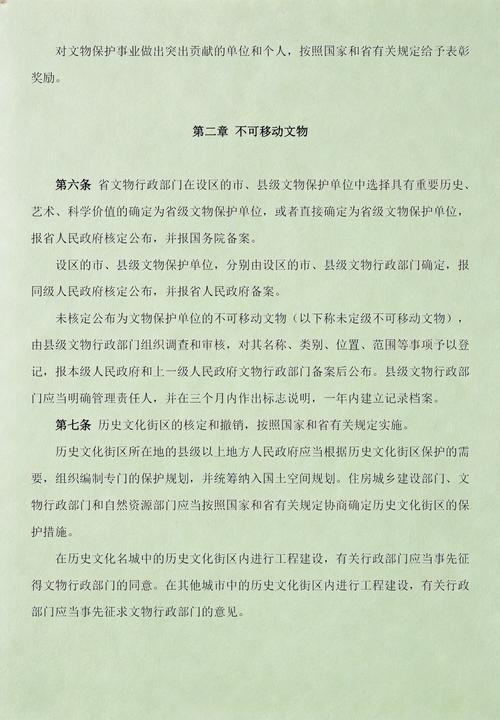 对文物保护事业做出突出贡献的单位和个人，按照国家和省有关规定给予表彰奖励。

第二章 不可移动文物

第六条 省文物行政部门在设区的市、县级文物保护单位中选择具有重要历史、艺术、科学价值的确定为省级文物保护单位，或者直接确定为省级文物保护单位，报省人民政府核定公布，并报国务院备案。

设区的市、县级文物保护单位，分别由设区的市、县级文物行政部门确定，报同级人民政府核定公布，并报省人民政府备案。

未核定公布为文物保护单位的不可移动文物（以下称未定级不可移动文物），由县级文物行政部门组织调查和审核，对其名称、类别、位置、范围等事项予以登记，报本级人民政府和上一级人民政府文物行政部门备案后公布。县级文物行政部门应当明确管理责任人，并在三个月内作出标志说明，一年内建立记录档案。

第七条 历史文化街区的核定和撤销，按照国家和省有关规定实施。

历史文化街区所在地的县级以上地方人民政府应当根据历史文化街区保护的需要，组织编制专门的保护规划，并统筹纳入国土空间规划。住房城乡建设部门、文物行政部门和自然资源部门应当按照国家和省有关规定协商确定历史文化街区的保护措施。

在历史文化名城中的历史文化街区内进行工程建设，有关行政部门应当事先征得文物行政部门的同意。在其他城市中的历史文化街区内进行工程建设，有关行政部门应当事先征求文物行政部门的意见。